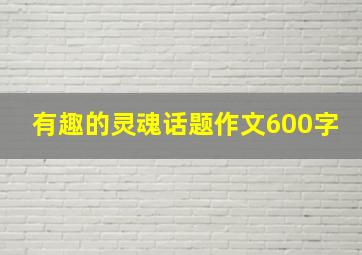 有趣的灵魂话题作文600字